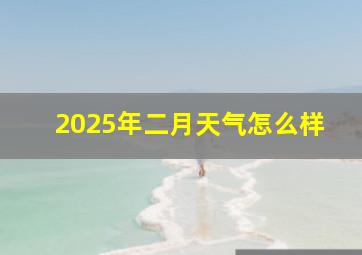 2025年二月天气怎么样